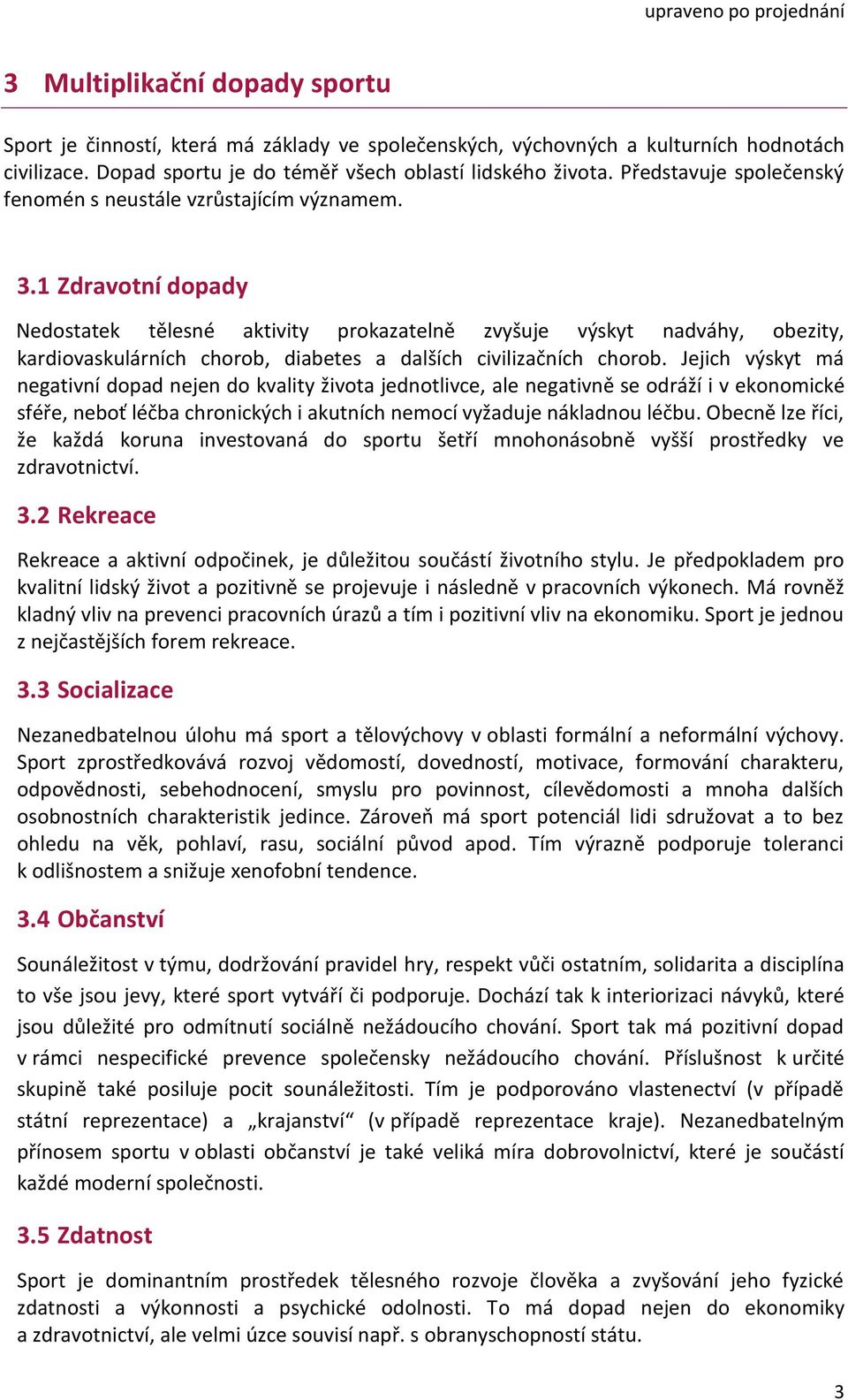 upraveno po projednání

3 Multiplikační dopady sportu

Sport je činností, která má základy ve společenských, výchovných a kulturních hodnotách civilizace. Dopad sportu je do téměř všech oblastí lidského života. Představuje společenský fenomén s neustále vzrůstajícím významem.

3.1 Zdravotní dopady

Nedostatek tělesné aktivity prokazatelně zvyšuje výskyt nadváhy, obezity, kardiovaskulárních chorob, diabetes a dalších civilizačních chorob. Jejich výskyt má negativní dopad nejen do kvality života jednotlivce, ale negativně se odráží i v ekonomické sféře, neboť léčba chronických i akutních nemocí vyžaduje nákladnou léčbu. Obecně lze říci, že každá koruna investovaná do sportu šetří mnohonásobně vyšší prostředky ve zdravotnictví.

3.2 Rekreace

Rekreace a aktivní odpočinek, je důležitou součástí životního stylu. Je předpokladem pro kvalitní lidský život a pozitivně se projevuje i následně v pracovních výkonech. Má rovněž kladný vliv na prevenci pracovních úrazů a tím i pozitivní vliv na ekonomiku. Sport je jednou z nejčastějších forem rekreace.

3.3 Socializace

Nezanedbatelnou úlohu má sport a tělovýchovy v oblasti formální a neformální výchovy. Sport zprostředkovává rozvoj vědomostí, dovedností, motivace, formování charakteru, odpovědnosti, sebehodnocení, smyslu pro povinnost, cílevědomosti a mnoha dalších osobnostních charakteristik jedince. Zároveň má sport potenciál lidi sdružovat a to bez ohledu na věk, pohlaví, rasu, sociální původ apod. Tím výrazně podporuje toleranci k odlišnostem a snižuje xenofobní tendence.

3.4 Občanství

Sounáležitost v týmu, dodržování pravidel hry, respekt vůči ostatním, solidarita a disciplína to vše jsou jevy, které sport vytváří či podporuje. Dochází tak k interiorizaci návyků, které jsou důležité pro odmítnutí sociálně nežádoucího chování. Sport tak má pozitivní dopad v rámci nespecifické prevence společensky nežádoucího chování. Příslušnost k určité skupině také posiluje pocit sounáležitosti. Tím je podporováno vlastenectví (v případě státní reprezentace) a „krajanství“ (v případě reprezentace kraje). Nezanedbatelným přínosem sportu v oblasti občanství je také veliká míra dobrovolnictví, které je součástí každé moderní společnosti.

3.5 Zdatnost

Sport je dominantním prostředek tělesného rozvoje člověka a zvyšování jeho fyzické zdatnosti a výkonnosti a psychické odolnosti. To má dopad nejen do ekonomiky a zdravotnictví, ale velmi úzce souvisí např. s obranyschopností státu.

3